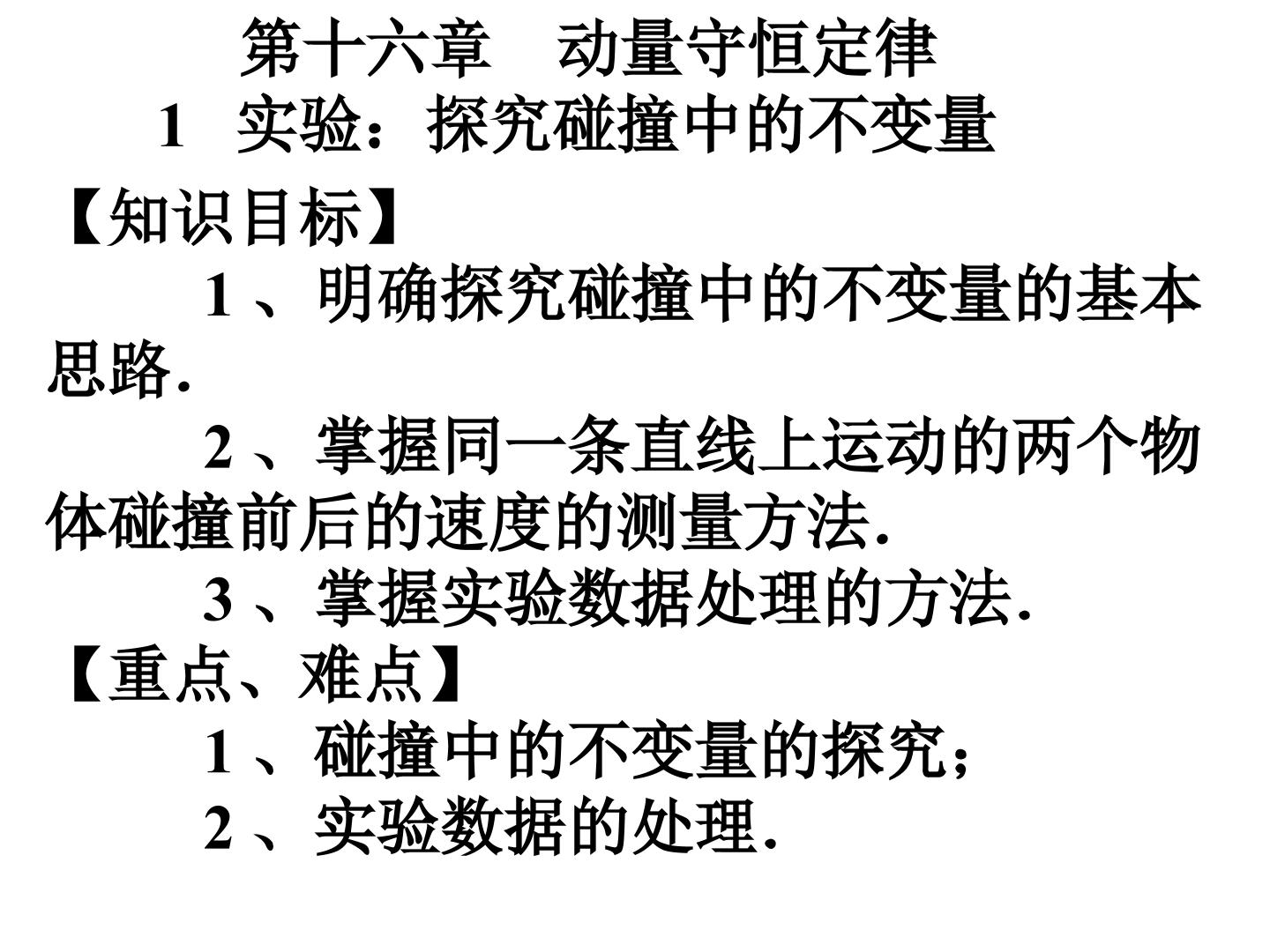 第十六章　动量守恒定律

1 实验：探究碰撞中的不变量

【知识目标】

1、明确探究碰撞中的不变量的基本思路.

2、掌握同一条直线上运动的两个物体碰撞前后的速度的测量方法.

3、掌握实验数据处理的方法.

【重点、难点】

1、碰撞中的不变量的探究;

2、实验数据的处理.